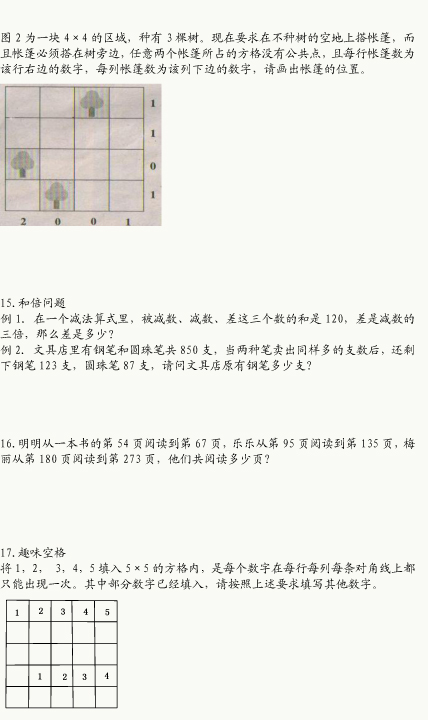 图2为一块4×4的区域，种有3棵树。现在要求在不种树的空地上搭帐篷，而且帐篷必须搭在树旁边，任意两个帐篷所占的方格没有公共点，且每行帐篷数为该行右边的数字，每列帐篷数为该列下边的数字，请画出帐篷的位置。

1
1
0
1
2 0 0 1

15.和倍问题
例1. 在一个减法算式里，被减数、减数、差这三个数的和是120，差是减数的三倍，那么差是多少？
例2. 文具店里有钢笔和圆珠笔共850支，当两种笔卖出同样多的支数后，还剩下钢笔123支，圆珠笔87支，请问文具店原有钢笔多少支？

16.明明从一本书的第54页阅读到第67页，乐乐从第95页阅读到第135页，梅丽从第180页阅读到第273页，他们共阅读多少页？

17.趣味空格
将1，2，3，4，5填入5×5的方格内，是每个数字在每行每列每条对角线上都只能出现一次。其中部分数字已经填入，请按照上述要求填写其他数字。

| 1 | 2 | 3 | 4 | 5 |
|---|---|---|---|---|
| | | | | |
| | | | | |
| | 1 | 2 | 3 | 4 |
| | | | | |